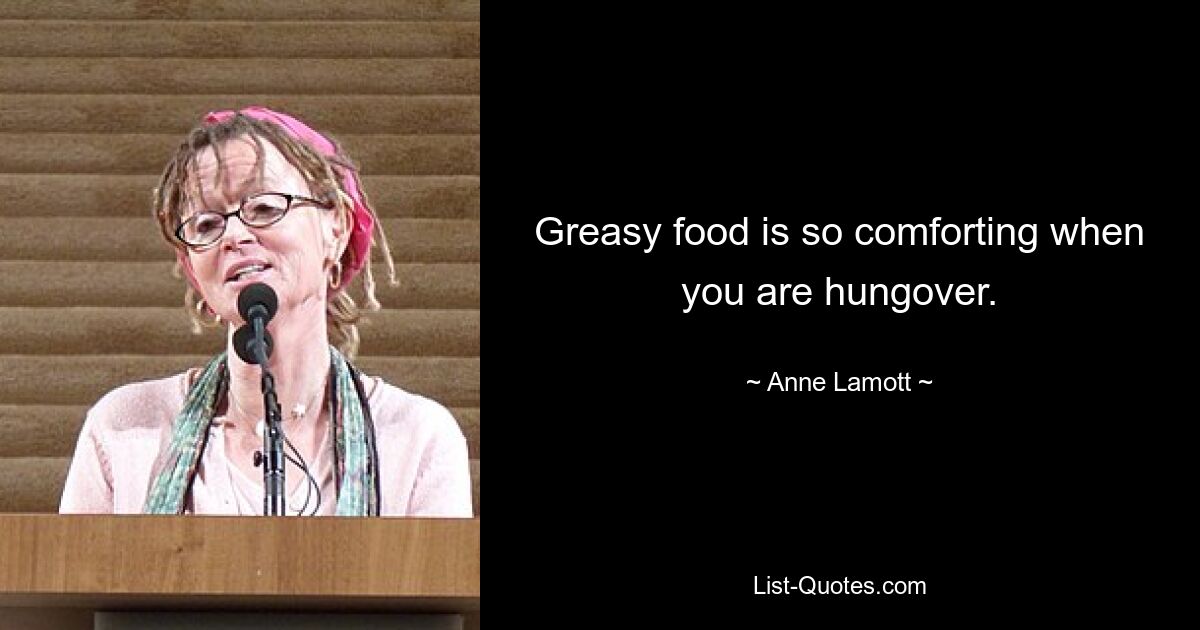 Greasy food is so comforting when you are hungover.

~ Anne Lamott ~

List-Quotes.com